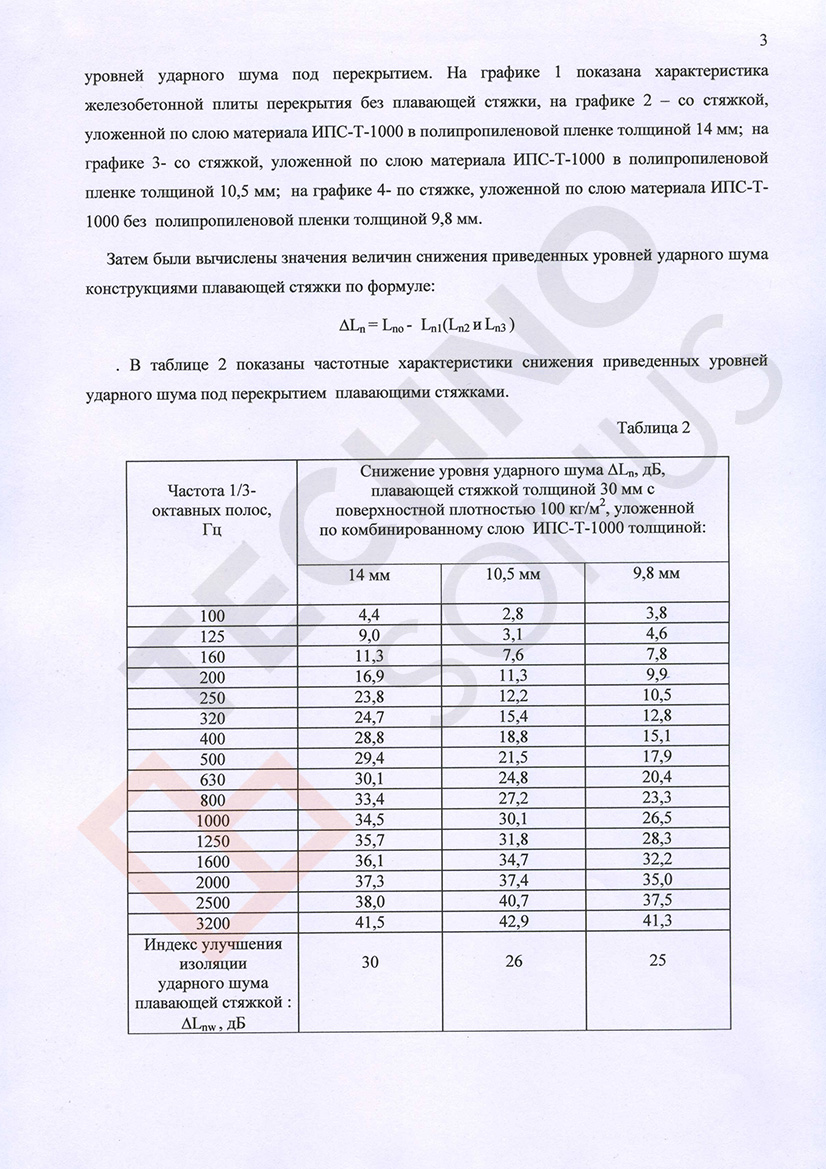 3

уровней ударного шума под перекрытием. На графике 1 показана характеристика железобетонной плиты перекрытия без плавающей стяжки, на графике 2 – со стяжкой, уложенной по слою материала ИПС-Т-1000 в полипропиленовой пленке толщиной 14 мм; на графике 3- со стяжкой, уложенной по слою материала ИПС-Т-1000 в полипропиленовой пленке толщиной 10,5 мм; на графике 4- по стяжке, уложенной по слою материала ИПС-Т-1000 без полипропиленовой пленки толщиной 9,8 мм.

Затем были вычислены значения величин снижения приведенных уровней ударного шума конструкциями плавающей стяжки по формуле:

$\Delta L_n = L_{no} - L_{n1}(L_{n2}$ и $L_{n3})$

. В таблице 2 показаны частотные характеристики снижения приведенных уровней ударного шума под перекрытием плавающими стяжками.

Таблица 2

| Частота 1/3-октавных полос, Гц | Снижение уровня ударного шума $\Delta L_n$, дБ, плавающей стяжкой толщиной 30 мм с поверхностной плотностью 100 кг/м$^2$, уложенной по комбинированному слою ИПС-Т-1000 толщиной: | | |
|---|---|---|---|
| | 14 мм | 10,5 мм | 9,8 мм |
| 100 | 4,4 | 2,8 | 3,8 |
| 125 | 9,0 | 3,1 | 4,6 |
| 160 | 11,3 | 7,6 | 7,8 |
| 200 | 16,9 | 11,3 | 9,9 |
| 250 | 23,8 | 12,2 | 10,5 |
| 320 | 24,7 | 15,4 | 12,8 |
| 400 | 28,8 | 18,8 | 15,1 |
| 500 | 29,4 | 21,5 | 17,9 |
| 630 | 30,1 | 24,8 | 20,4 |
| 800 | 33,4 | 27,2 | 23,3 |
| 1000 | 34,5 | 30,1 | 26,5 |
| 1250 | 35,7 | 31,8 | 28,3 |
| 1600 | 36,1 | 34,7 | 32,2 |
| 2000 | 37,3 | 37,4 | 35,0 |
| 2500 | 38,0 | 40,7 | 37,5 |
| 3200 | 41,5 | 42,9 | 41,3 |
| Индекс улучшения изоляции ударного шума плавающей стяжкой : $\Delta L_{nw}$, дБ | 30 | 26 | 25 |

TECHNO SONUS